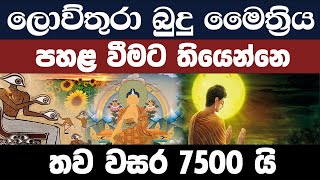 ලොව්තුරා බුදු මෛත්‍රීය
පහළ වීමට තියෙන්නෙ
තව වසර 7500 යි